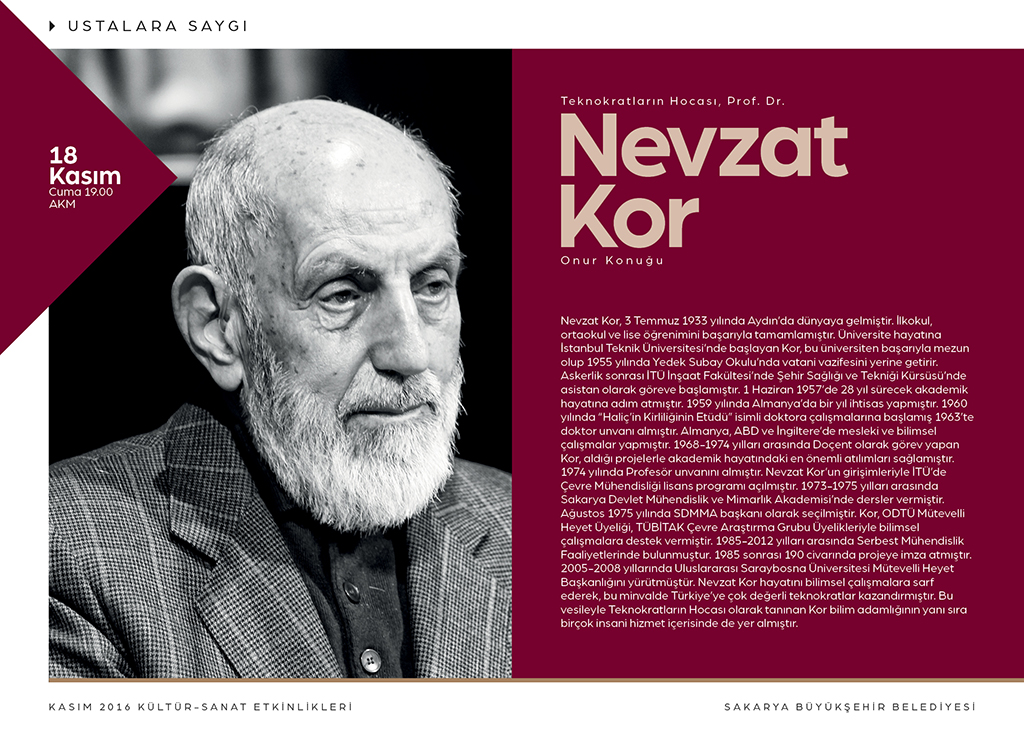 USTALARA SAYGI

18 Kasım
Cuma 19.00
AKM

Teknokratların Hocası, Prof. Dr.

Nevzat Kor

Onur Konuğu

Nevzat Kor, 3 Temmuz 1933 yılında Aydın'da dünyaya gelmiştir. İlkokul, ortaokul ve lise öğrenimini başarıyla tamamlamıştır. Üniversite hayatına İstanbul Teknik Üniversitesi'nde başlayan Kor, bu üniversiten başarıyla mezun olup 1955 yılında Yedek Subay Okulu'nda vatani vazifesini yerine getirir. Askerlik sonrası İTÜ İnşaat Fakültesi'nde Şehir Sağlığı ve Tekniği Kürsüsü'nde asistan olarak göreve başlamıştır. 1 Haziran 1957'de 28 yıl sürecek akademik hayatına adım atmıştır. 1959 yılında Almanya'da bir yıl ihtisas yapmıştır. 1960 yılında "Haliç'in Kirliliğinin Etüdü" isimli doktora çalışmalarına başlamış 1963'te doktor unvanı almıştır. Almanya, ABD ve İngiltere'de mesleki ve bilimsel çalışmalar yapmıştır. 1968-1974 yılları arasında Doçent olarak görev yapan Kor, aldığı projelerle akademik hayatındaki en önemli atılımları sağlamıştır. 1974 yılında Profesör unvanını almıştır. Nevzat Kor'un girişimleriyle İTÜ'de Çevre Mühendisliği lisans programı açılmıştır. 1973-1975 yılları arasında Sakarya Devlet Mühendislik ve Mimarlık Akademisi'nde dersler vermiştir. Ağustos 1975 yılında SDMMA başkanı olarak seçilmiştir. Kor, ODTÜ Mütevelli Heyet Üyeliği, TÜBİTAK Çevre Araştırma Grubu Üyelikleriyle bilimsel çalışmalara destek vermiştir. 1985-2012 yılları arasında Serbest Mühendislik Faaliyetlerinde bulunmuştur. 1985 sonrası 190 civarında projeye imza atmıştır. 2005-2008 yıllarında Uluslararası Saraybosna Üniversitesi Mütevelli Heyet Başkanlığını yürütmüştür. Nevzat Kor hayatını bilimsel çalışmalara sarf ederek, bu minvalde Türkiye'ye çok değerli teknokratlar kazandırmıştır. Bu vesileyle Teknokratların Hocası olarak tanınan Kor bilim adamlığının yanı sıra birçok insani hizmet içerisinde de yer almıştır.

KASIM 2016 KÜLTÜR-SANAT ETKİNLİKLERİ

SAKARYA BÜYÜKŞEHİR BELEDİYESİ